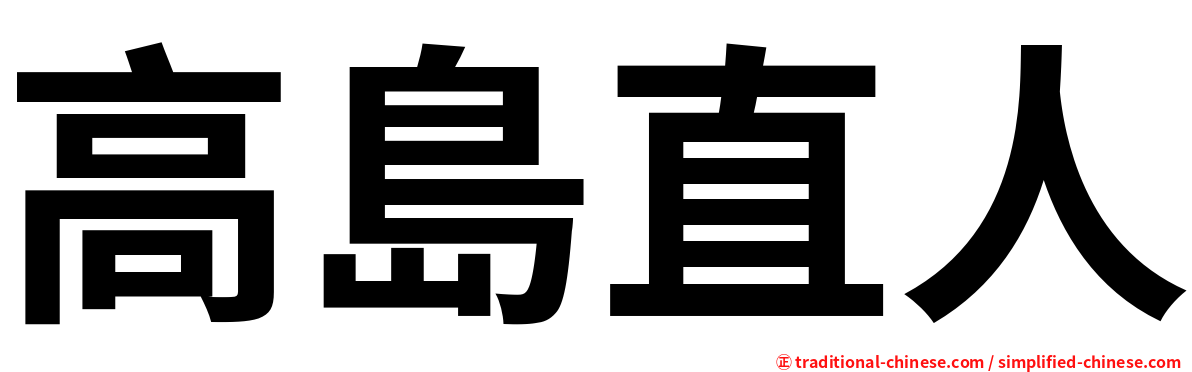 高島直人

㊣ traditional-chinese.com / simplified-chinese.com